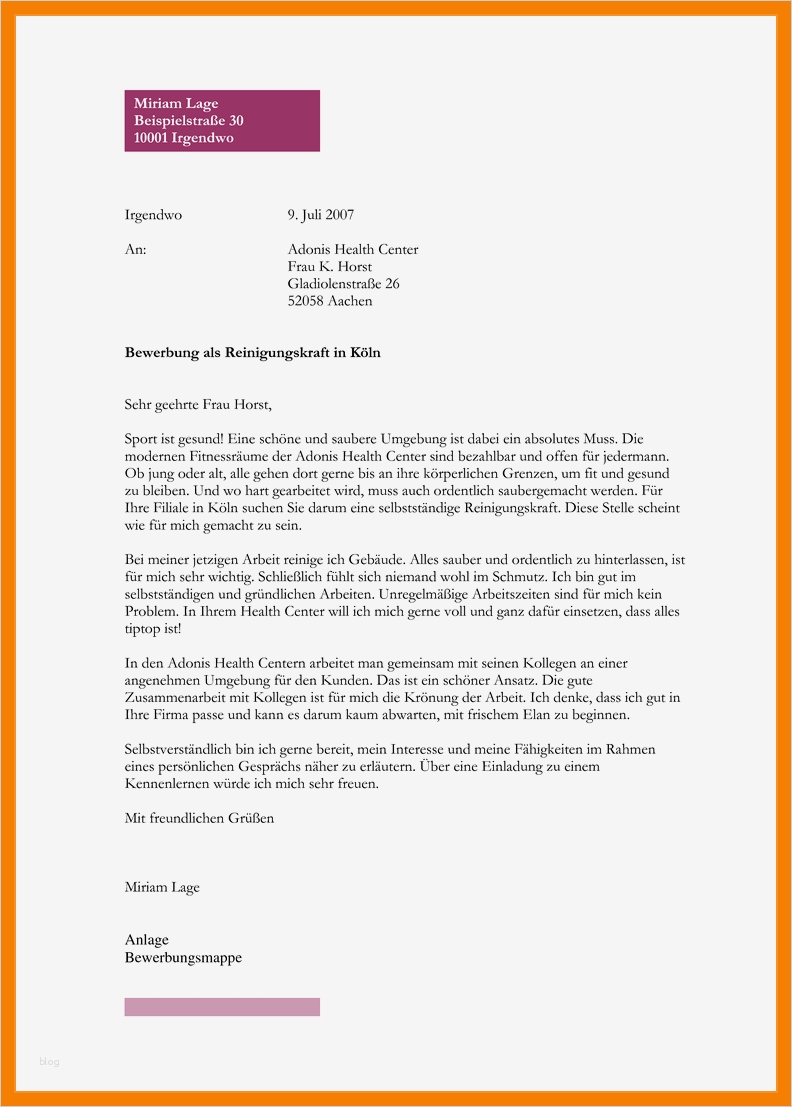 Miriam Lage
Beispielstraße 30
10001 Irgendwo

Irgendwo 9. Juli 2007

An: Adonis Health Center
Frau K. Horst
Gladiolenstraße 26
52058 Aachen

Bewerbung als Reinigungskraft in Köln

Sehr geehrte Frau Horst,

Sport ist gesund! Eine schöne und saubere Umgebung ist dabei ein absolutes Muss. Die modernen Fitnessräume der Adonis Health Center sind bezahlbar und offen für jedermann. Ob jung oder alt, alle gehen dort gerne bis an ihre körperlichen Grenzen, um fit und gesund zu bleiben. Und wo hart gearbeitet wird, muss auch ordentlich saubergemacht werden. Für Ihre Filiale in Köln suchen Sie darum eine selbstständige Reinigungskraft. Diese Stelle scheint wie für mich gemacht zu sein.

Bei meiner jetzigen Arbeit reinige ich Gebäude. Alles sauber und ordentlich zu hinterlassen, ist für mich sehr wichtig. Schließlich fühlt sich niemand wohl im Schmutz. Ich bin gut im selbstständigen und gründlichen Arbeiten. Unregelmäßige Arbeitszeiten sind für mich kein Problem. In Ihrem Health Center will ich mich gerne voll und ganz dafür einsetzen, dass alles tiptop ist!

In den Adonis Health Centern arbeitet man gemeinsam mit seinen Kollegen an einer angenehmen Umgebung für den Kunden. Das ist ein schöner Ansatz. Die gute Zusammenarbeit mit Kollegen ist für mich die Krönung der Arbeit. Ich denke, dass ich gut in Ihre Firma passe und kann es darum kaum abwarten, mit frischem Elan zu beginnen.

Selbstverständlich bin ich gerne bereit, mein Interesse und meine Fähigkeiten im Rahmen eines persönlichen Gesprächs näher zu erläutern. Über eine Einladung zu einem Kennenlernen würde ich mich sehr freuen.

Mit freundlichen Grüßen

Miriam Lage

Anlage
Bewerbungsmappe

blog